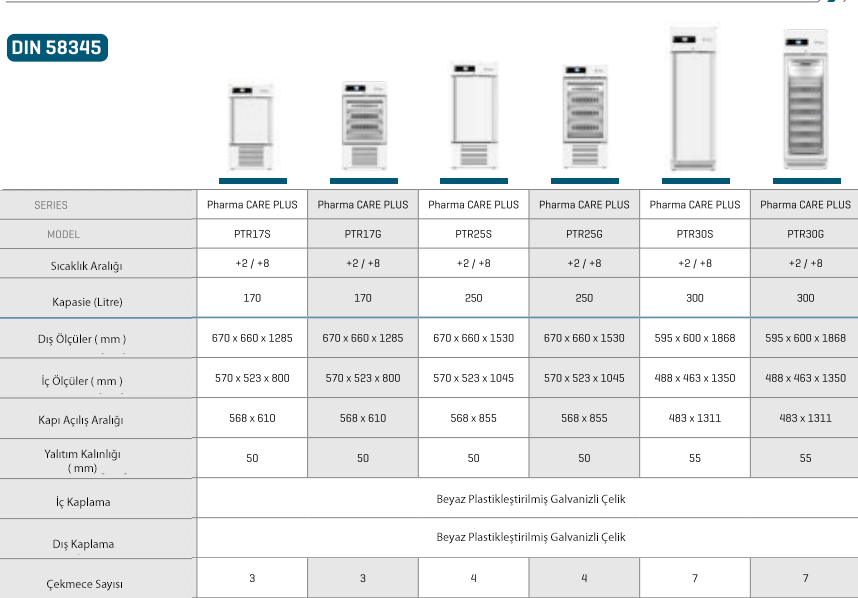 DIN 58345

| SERIES | Pharma CARE PLUS | Pharma CARE PLUS | Pharma CARE PLUS | Pharma CARE PLUS | Pharma CARE PLUS | Pharma CARE PLUS |
|---|---|---|---|---|---|---|
| MODEL | PTR17S | PTR17G | PTR25S | PTR25G | PTR30S | PTR30G |
| Sıcaklık Aralığı | +2 / +8 | +2 / +8 | +2 / +8 | +2 / +8 | +2 / +8 | +2 / +8 |
| Kapasie (Litre) | 170 | 170 | 250 | 250 | 300 | 300 |
| Dış Ölçüler ( mm ) | 670 x 660 x 1285 | 670 x 660 x 1285 | 670 x 660 x 1530 | 670 x 660 x 1530 | 595 x 600 x 1868 | 595 x 600 x 1868 |
| İç Ölçüler ( mm ) | 570 x 523 x 800 | 570 x 523 x 800 | 570 x 523 x 1045 | 570 x 523 x 1045 | 488 x 463 x 1350 | 488 x 463 x 1350 |
| Kapı Açılış Aralığı | 568 x 610 | 568 x 610 | 568 x 855 | 568 x 855 | 483 x 1311 | 483 x 1311 |
| Yalıtım Kalınlığı ( mm) | 50 | 50 | 50 | 50 | 55 | 55 |
| İç Kaplama | Beyaz Plastikleştirilmiş Galvanizli Çelik | | | | | |
| Dış Kaplama | Beyaz Plastikleştirilmiş Galvanizli Çelik | | | | | |
| Çekmece Sayısı | 3 | 3 | 4 | 4 | 7 | 7 |